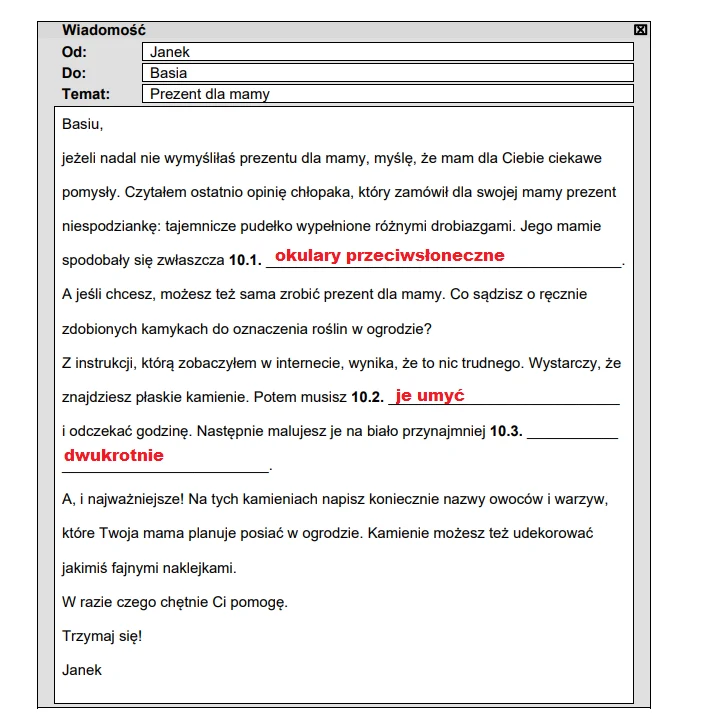 Wiadomość

Od: Janek
Do: Basia
Temat: Prezent dla mamy

Basiu,

jeżeli nadal nie wymyśliłaś prezentu dla mamy, myślę, że mam dla Ciebie ciekawe pomysły. Czytałem ostatnio opinię chłopaka, który zamówił dla swojej mamy prezent niespodziankę: tajemnicze pudełko wypełnione różnymi drobiazgami. Jego mamie spodobały się zwłaszcza **10.1.** okulary przeciwsłoneczne.

A jeśli chcesz, możesz też sama zrobić prezent dla mamy. Co sądzisz o ręcznie zdobionych kamykach do oznaczenia roślin w ogrodzie?

Z instrukcji, którą zobaczyłem w internecie, wynika, że to nic trudnego. Wystarczy, że znajdziesz płaskie kamienie. Potem musisz **10.2.** je umyć i odczekać godzinę. Następnie malujesz je na biało przynajmniej **10.3.** dwukrotnie.

A, i najważniejsze! Na tych kamieniach napisz koniecznie nazwy owoców i warzyw, które Twoja mama planuje posiać w ogrodzie. Kamienie możesz też udekorować jakimiś fajnymi naklejkami.

W razie czego chętnie Ci pomogę.

Trzymaj się!

Janek